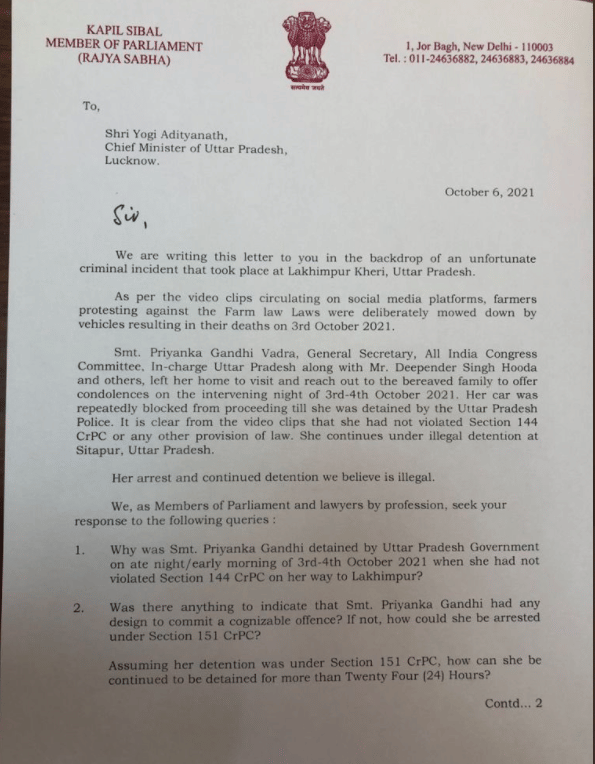 KAPIL SIBAL
MEMBER OF PARLIAMENT
(RAJYA SABHA)

सत्यमेव जयते

1, Jor Bagh, New Delhi - 110003
Tel. : 011-24636882, 24636883, 24636884

To,

Shri Yogi Adityanath,
Chief Minister of Uttar Pradesh,
Lucknow.

October 6, 2021

Sir,

We are writing this letter to you in the backdrop of an unfortunate criminal incident that took place at Lakhimpur Kheri, Uttar Pradesh.

As per the video clips circulating on social media platforms, farmers protesting against the Farm law Laws were deliberately mowed down by vehicles resulting in their deaths on 3rd October 2021.

Smt. Priyanka Gandhi Vadra, General Secretary, All India Congress Committee, In-charge Uttar Pradesh along with Mr. Deepender Singh Hooda and others, left her home to visit and reach out to the bereaved family to offer condolences on the intervening night of 3rd-4th October 2021. Her car was repeatedly blocked from proceeding till she was detained by the Uttar Pradesh Police. It is clear from the video clips that she had not violated Section 144 CrPC or any other provision of law. She continues under illegal detention at Sitapur, Uttar Pradesh.

Her arrest and continued detention we believe is illegal.

We, as Members of Parliament and lawyers by profession, seek your response to the following queries :

1. Why was Smt. Priyanka Gandhi detained by Uttar Pradesh Government on ate night/early morning of 3rd-4th October 2021 when she had not violated Section 144 CrPC on her way to Lakhimpur?

2. Was there anything to indicate that Smt. Priyanka Gandhi had any design to commit a cognizable offence? If not, how could she be arrested under Section 151 CrPC?

Assuming her detention was under Section 151 CrPC, how can she be continued to be detained for more than Twenty Four (24) Hours?

Contd... 2